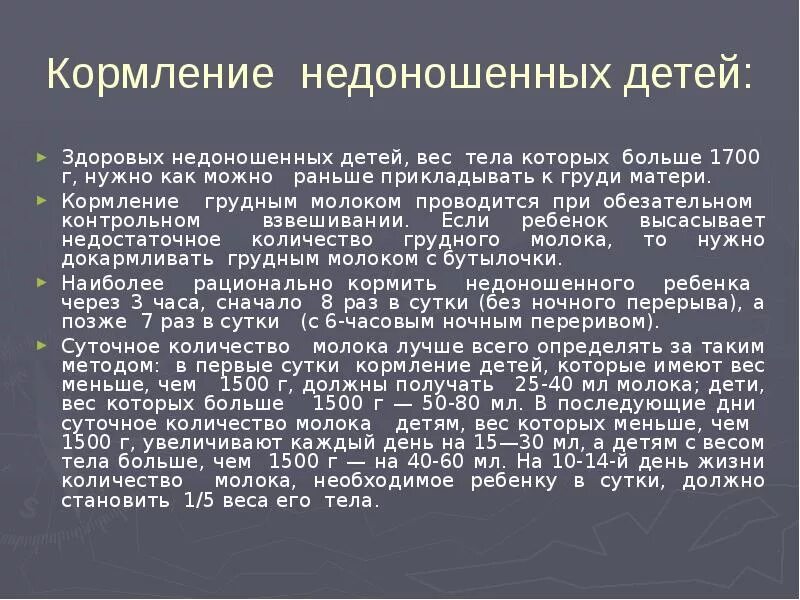 Кормление недоношенных детей:

► Здоровых недоношенных детей, вес тела которых больше 1700 г, нужно как можно раньше прикладывать к груди матери.

► Кормление грудным молоком проводится при обезательном контрольном взвешивании. Если ребенок высасывает недостаточное количество грудного молока, то нужно докармливать грудным молоком с бутылочки.

► Наиболее рационально кормить недоношенного ребенка через 3 часа, сначало 8 раз в сутки (без ночного перерыва), а позже 7 раз в сутки (с 6-часовым ночным переривом).

► Суточное количество молока лучше всего определять за таким методом: в первые сутки кормление детей, которые имеют вес меньше, чем 1500 г, должны получать 25-40 мл молока; дети, вес которых больше 1500 г — 50-80 мл. В последующие дни суточное количество молока детям, вес которых меньше, чем 1500 г, увеличивают каждый день на 15—30 мл, а детям с весом тела больше, чем 1500 г — на 40-60 мл. На 10-14-й день жизни количество молока, необходимое ребенку в сутки, должно становить 1/5 веса его тела.